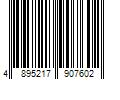 4 895217 907602